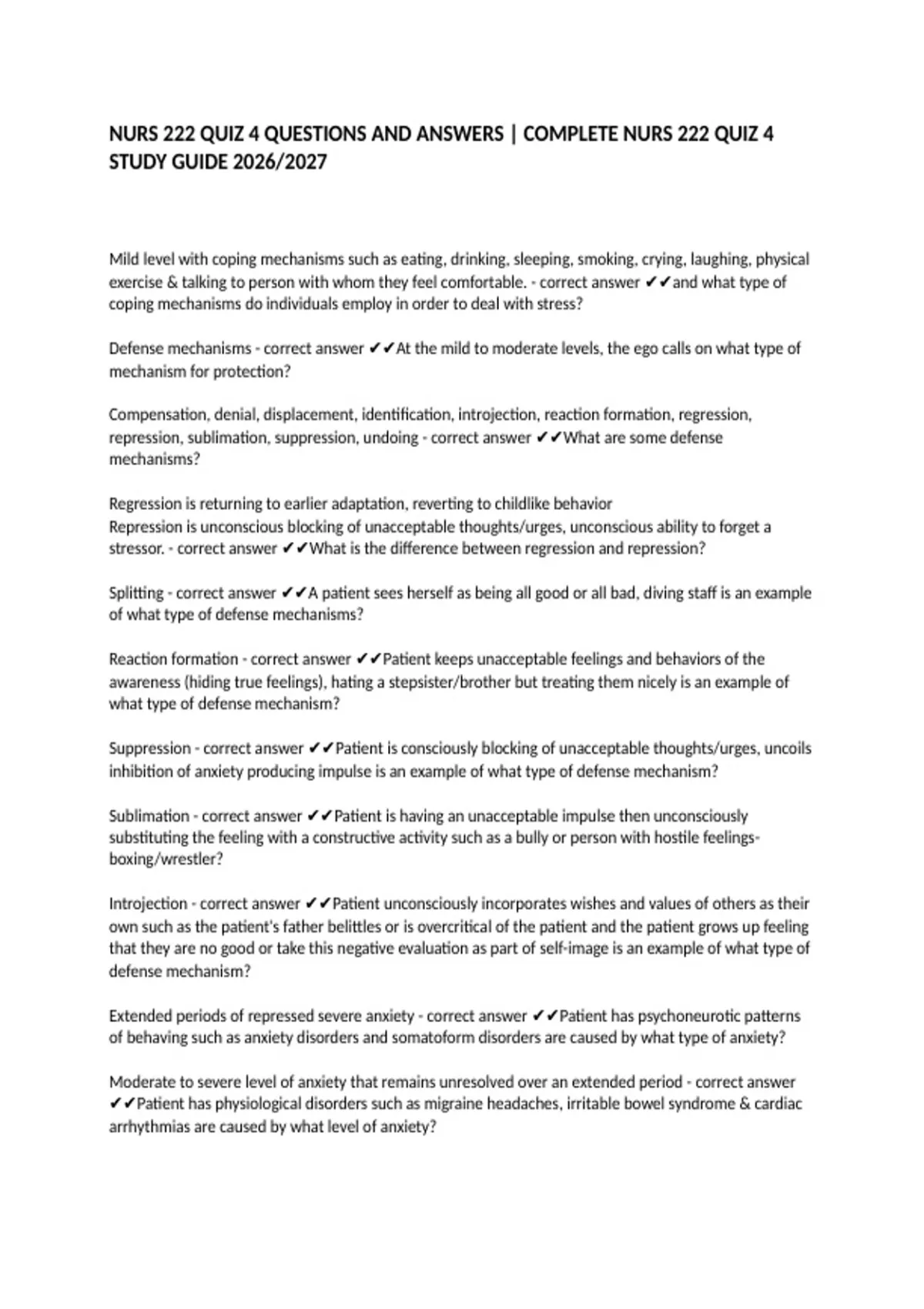 NURS 222 QUIZ 4 QUESTIONS AND ANSWERS | COMPLETE NURS 222 QUIZ 4 STUDY GUIDE 2026/2027

Mild level with coping mechanisms such as eating, drinking, sleeping, smoking, crying, laughing, physical exercise & talking to person with whom they feel comfortable. - correct answer ✔✔and what type of coping mechanisms do individuals employ in order to deal with stress?

Defense mechanisms - correct answer ✔✔At the mild to moderate levels, the ego calls on what type of mechanism for protection?

Compensation, denial, displacement, identification, introjection, reaction formation, regression, repression, sublimation, suppression, undoing - correct answer ✔✔What are some defense mechanisms?

Regression is returning to earlier adaptation, reverting to childlike behavior
Repression is unconscious blocking of unacceptable thoughts/urges, unconscious ability to forget a stressor. - correct answer ✔✔What is the difference between regression and repression?

Splitting - correct answer ✔✔A patient sees herself as being all good or all bad, diving staff is an example of what type of defense mechanisms?

Reaction formation - correct answer ✔✔Patient keeps unacceptable feelings and behaviors of the awareness (hiding true feelings), hating a stepsister/brother but treating them nicely is an example of what type of defense mechanism?

Suppression - correct answer ✔✔Patient is consciously blocking of unacceptable thoughts/urges, uncoils inhibition of anxiety producing impulse is an example of what type of defense mechanism?

Sublimation - correct answer ✔✔Patient is having an unacceptable impulse then unconsciously substituting the feeling with a constructive activity such as a bully or person with hostile feelings-boxing/wrestler?

Introjection - correct answer ✔✔Patient unconsciously incorporates wishes and values of others as their own such as the patient's father belittles or is overcritical of the patient and the patient grows up feeling that they are no good or take this negative evaluation as part of self-image is an example of what type of defense mechanism?

Extended periods of repressed severe anxiety - correct answer ✔✔Patient has psychoneurotic patterns of behaving such as anxiety disorders and somatoform disorders are caused by what type of anxiety?

Moderate to severe level of anxiety that remains unresolved over an extended period - correct answer ✔✔Patient has physiological disorders such as migraine headaches, irritable bowel syndrome & cardiac arrhythmias are caused by what level of anxiety?